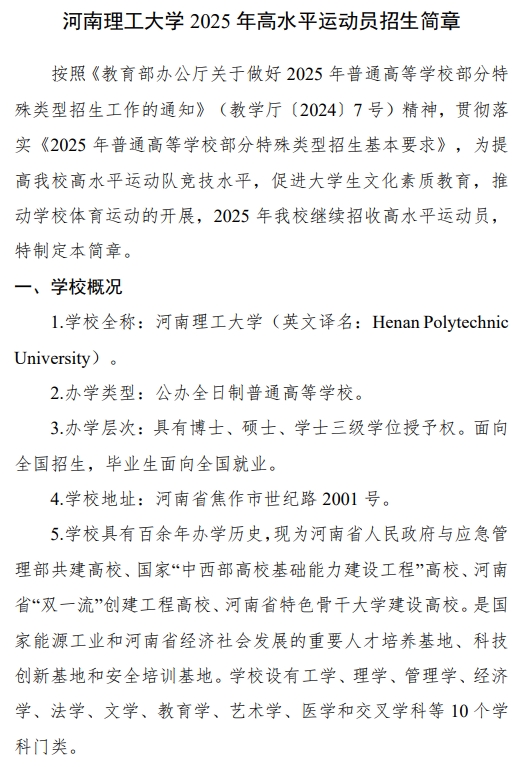 河南理工大学 2025 年高水平运动员招生简章

按照《教育部办公厅关于做好 2025 年普通高等学校部分特殊类型招生工作的通知》（教学厅〔2024〕7 号）精神，贯彻落实《2025 年普通高等学校部分特殊类型招生基本要求》，为提高我校高水平运动队竞技水平，促进大学生文化素质教育，推动学校体育运动的开展，2025 年我校继续招收高水平运动员，特制定本简章。

一、学校概况

1.学校全称：河南理工大学（英文译名：Henan Polytechnic University）。

2.办学类型：公办全日制普通高等学校。

3.办学层次：具有博士、硕士、学士三级学位授予权。面向全国招生，毕业生面向全国就业。

4.学校地址：河南省焦作市世纪路 2001 号。

5.学校具有百余年办学历史，现为河南省人民政府与应急管理部共建高校、国家“中西部高校基础能力建设工程”高校、河南省“双一流”创建工程高校、河南省特色骨干大学建设高校。是国家能源工业和河南省经济社会发展的重要人才培养基地、科技创新基地和安全培训基地。学校设有工学、理学、管理学、经济学、法学、文学、教育学、艺术学、医学和交叉学科等 10 个学科门类。